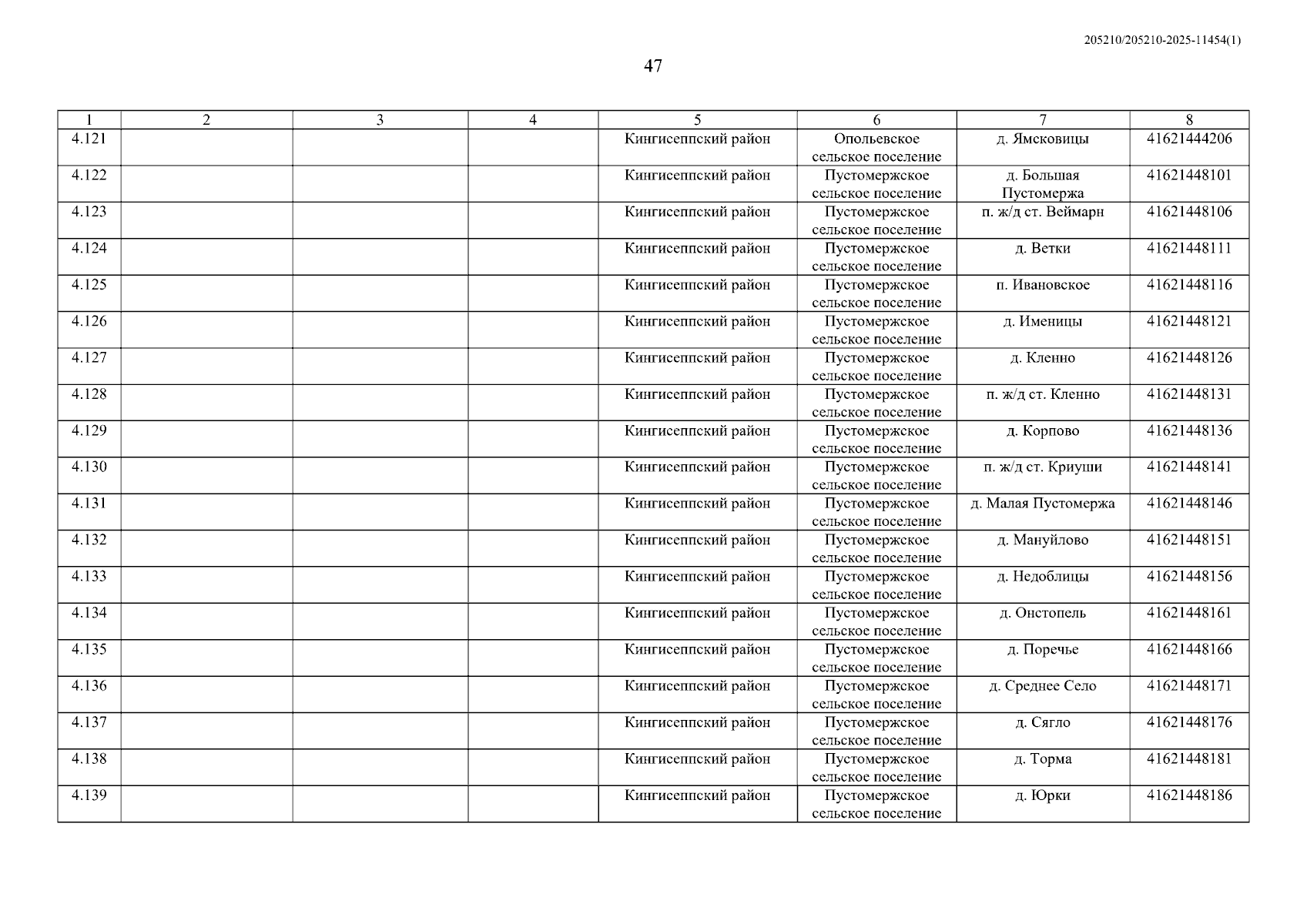 205210/205210-2025-11454(1)

47

| 1 | 2 | 3 | 4 | 5 | 6 | 7 | 8 |
|---|---|---|---|---|---|---|---|
| 4.121 | | | | Кингисеппский район | Опольевское сельское поселение | д. Ямсковицы | 41621444206 |
| 4.122 | | | | Кингисеппский район | Пустомержское сельское поселение | д. Большая Пустомержа | 41621448101 |
| 4.123 | | | | Кингисеппский район | Пустомержское сельское поселение | п. ж/д ст. Веймарн | 41621448106 |
| 4.124 | | | | Кингисеппский район | Пустомержское сельское поселение | д. Ветки | 41621448111 |
| 4.125 | | | | Кингисеппский район | Пустомержское сельское поселение | п. Ивановское | 41621448116 |
| 4.126 | | | | Кингисеппский район | Пустомержское сельское поселение | д. Именицы | 41621448121 |
| 4.127 | | | | Кингисеппский район | Пустомержское сельское поселение | д. Кленно | 41621448126 |
| 4.128 | | | | Кингисеппский район | Пустомержское сельское поселение | п. ж/д ст. Кленно | 41621448131 |
| 4.129 | | | | Кингисеппский район | Пустомержское сельское поселение | д. Корпово | 41621448136 |
| 4.130 | | | | Кингисеппский район | Пустомержское сельское поселение | п. ж/д ст. Криуши | 41621448141 |
| 4.131 | | | | Кингисеппский район | Пустомержское сельское поселение | д. Малая Пустомержа | 41621448146 |
| 4.132 | | | | Кингисеппский район | Пустомержское сельское поселение | д. Мануйлово | 41621448151 |
| 4.133 | | | | Кингисеппский район | Пустомержское сельское поселение | д. Недоблицы | 41621448156 |
| 4.134 | | | | Кингисеппский район | Пустомержское сельское поселение | д. Онстопель | 41621448161 |
| 4.135 | | | | Кингисеппский район | Пустомержское сельское поселение | д. Поречье | 41621448166 |
| 4.136 | | | | Кингисеппский район | Пустомержское сельское поселение | д. Среднее Село | 41621448171 |
| 4.137 | | | | Кингисеппский район | Пустомержское сельское поселение | д. Сягло | 41621448176 |
| 4.138 | | | | Кингисеппский район | Пустомержское сельское поселение | д. Торма | 41621448181 |
| 4.139 | | | | Кингисеппский район | Пустомержское сельское поселение | д. Юрки | 41621448186 |